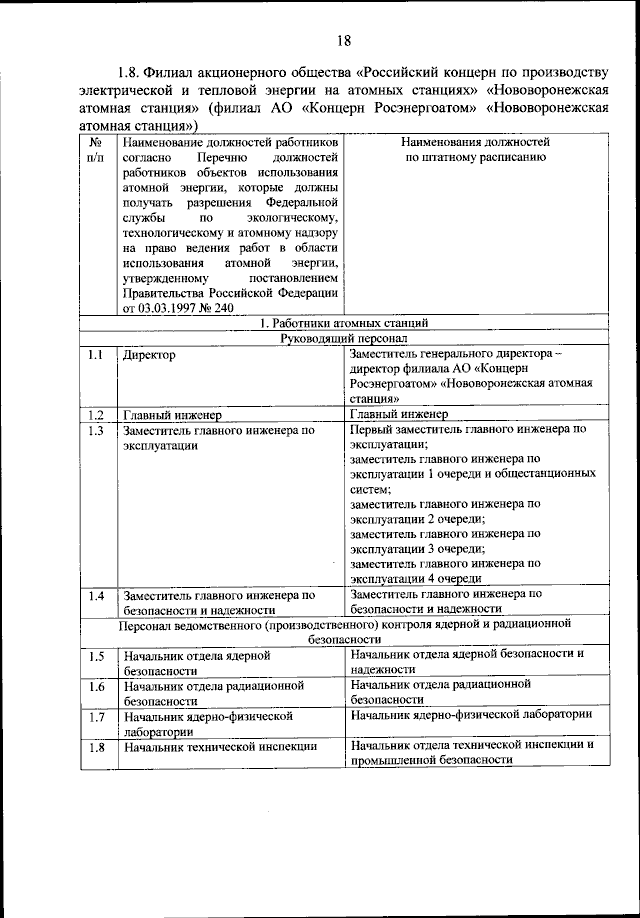 18

1.8. Филиал акционерного общества «Российский концерн по производству электрической и тепловой энергии на атомных станциях» «Нововоронежская атомная станция» (филиал АО «Концерн Росэнергоатом» «Нововоронежская атомная станция»)

| № п/п | Наименование должностей работников согласно Перечню должностей работников объектов использования атомной энергии, которые должны получать разрешения Федеральной службы по экологическому, технологическому и атомному надзору на право ведения работ в области использования атомной энергии, утвержденному постановлением Правительства Российской Федерации от 03.03.1997 № 240 | Наименования должностей по штатному расписанию |
|---|---|---|
| 1. Работники атомных станций | | |
| Руководящий персонал | | |
| 1.1 | Директор | Заместитель генерального директора – директор филиала АО «Концерн Росэнергоатом» «Нововоронежская атомная станция» |
| 1.2 | Главный инженер | Главный инженер |
| 1.3 | Заместитель главного инженера по эксплуатации | Первый заместитель главного инженера по эксплуатации; заместитель главного инженера по эксплуатации 1 очереди и общестанционных систем; заместитель главного инженера по эксплуатации 2 очереди; заместитель главного инженера по эксплуатации 3 очереди; заместитель главного инженера по эксплуатации 4 очереди |
| 1.4 | Заместитель главного инженера по безопасности и надежности | Заместитель главного инженера по безопасности и надежности |
| Персонал ведомственного (производственного) контроля ядерной и радиационной безопасности | | |
| 1.5 | Начальник отдела ядерной безопасности | Начальник отдела ядерной безопасности и надежности |
| 1.6 | Начальник отдела радиационной безопасности | Начальник отдела радиационной безопасности |
| 1.7 | Начальник ядерно-физической лаборатории | Начальник ядерно-физической лаборатории |
| 1.8 | Начальник технической инспекции | Начальник отдела технической инспекции и промышленной безопасности |